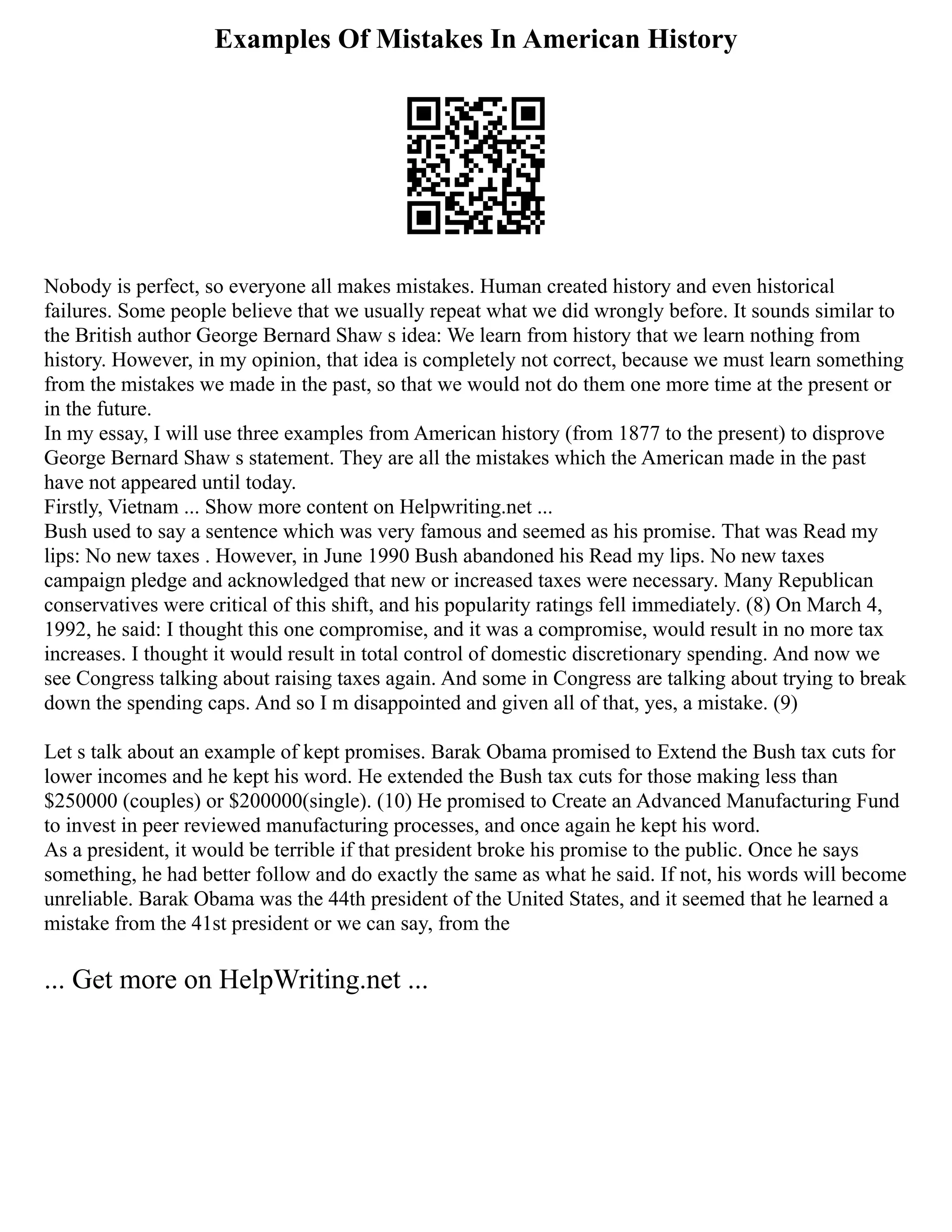 Examples Of Mistakes In American History

Nobody is perfect, so everyone all makes mistakes. Human created history and even historical failures. Some people believe that we usually repeat what we did wrongly before. It sounds similar to the British author George Bernard Shaw s idea: We learn from history that we learn nothing from history. However, in my opinion, that idea is completely not correct, because we must learn something from the mistakes we made in the past, so that we would not do them one more time at the present or in the future.
In my essay, I will use three examples from American history (from 1877 to the present) to disprove George Bernard Shaw s statement. They are all the mistakes which the American made in the past have not appeared until today.
Firstly, Vietnam ... Show more content on Helpwriting.net ...
Bush used to say a sentence which was very famous and seemed as his promise. That was Read my lips: No new taxes . However, in June 1990 Bush abandoned his Read my lips. No new taxes campaign pledge and acknowledged that new or increased taxes were necessary. Many Republican conservatives were critical of this shift, and his popularity ratings fell immediately. (8) On March 4, 1992, he said: I thought this one compromise, and it was a compromise, would result in no more tax increases. I thought it would result in total control of domestic discretionary spending. And now we see Congress talking about raising taxes again. And some in Congress are talking about trying to break down the spending caps. And so I m disappointed and given all of that, yes, a mistake. (9)

Let s talk about an example of kept promises. Barak Obama promised to Extend the Bush tax cuts for lower incomes and he kept his word. He extended the Bush tax cuts for those making less than \$250000 (couples) or \$200000(single). (10) He promised to Create an Advanced Manufacturing Fund to invest in peer reviewed manufacturing processes, and once again he kept his word.
As a president, it would be terrible if that president broke his promise to the public. Once he says something, he had better follow and do exactly the same as what he said. If not, his words will become unreliable. Barak Obama was the 44th president of the United States, and it seemed that he learned a mistake from the 41st president or we can say, from the

... Get more on HelpWriting.net ...